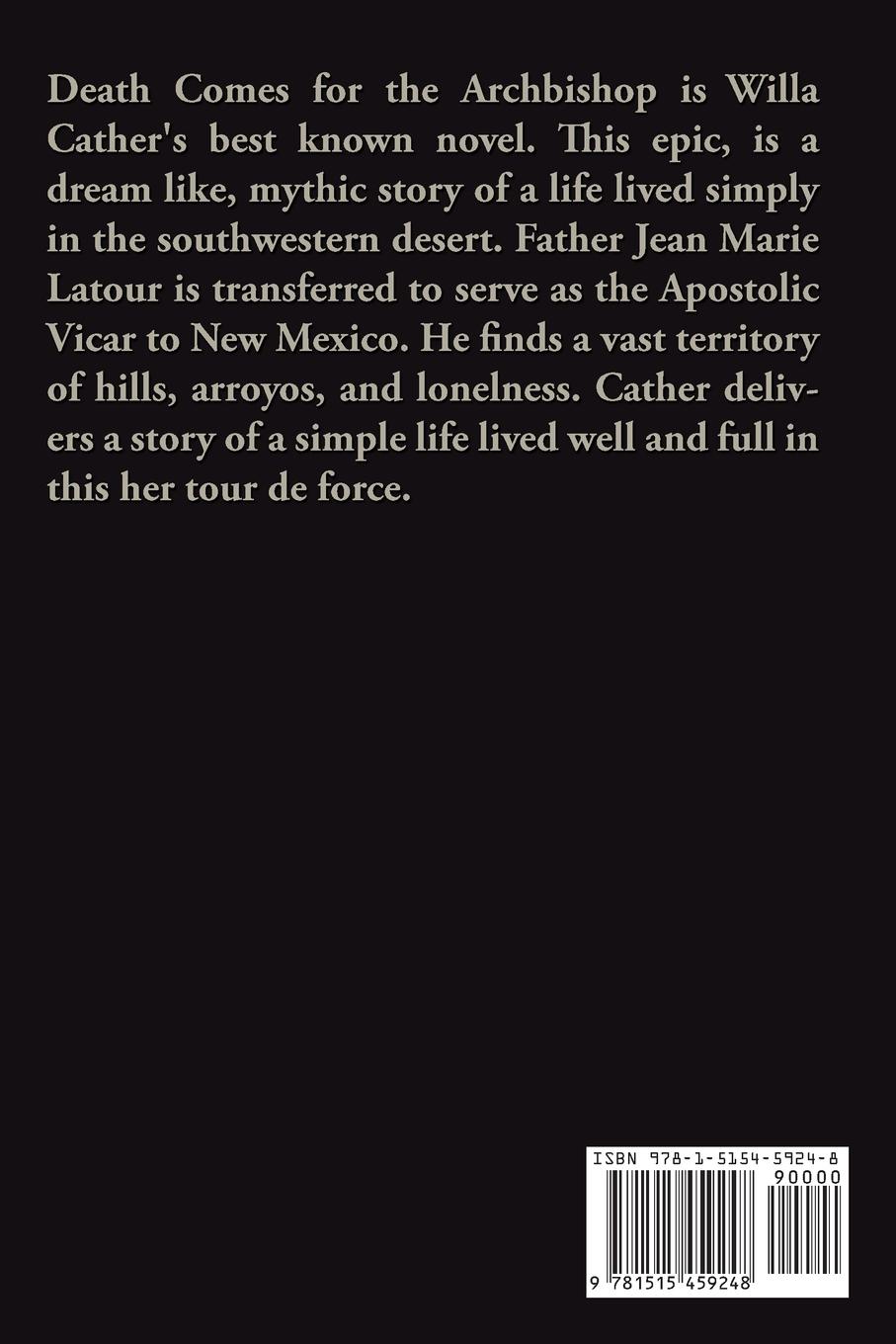 Death Comes for the Archbishop is Willa Cather's best known novel. This epic, is a dream like, mythic story of a life lived simply in the southwestern desert. Father Jean Marie Latour is transferred to serve as the Apostolic Vicar to New Mexico. He finds a vast territory of hills, arroyos, and lonelness. Cather delivers a story of a simple life lived well and full in this her tour de force.

ISBN 978-1-5154-5924-8

90000

9 781515 459248